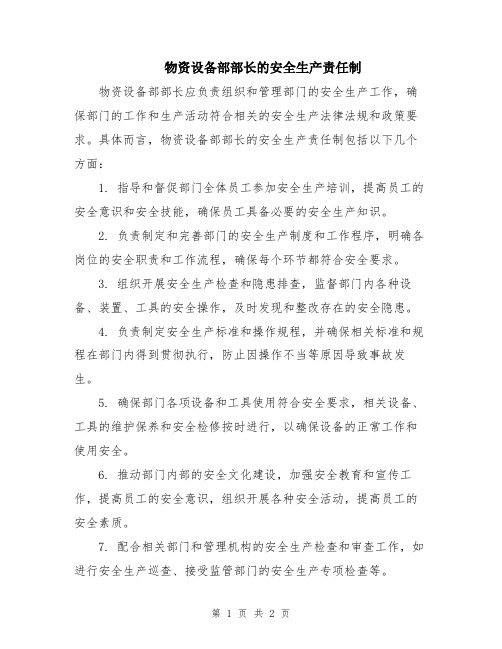 物资设备部部长的安全生产责任制

物资设备部部长应负责组织和管理部门的安全生产工作，确保部门的工作和生产活动符合相关的安全生产法律法规和政策要求。具体而言，物资设备部部长的安全生产责任制包括以下几个方面：

1. 指导和督促部门全体员工参加安全生产培训，提高员工的安全意识和安全技能，确保员工具备必要的安全生产知识。

2. 负责制定和完善部门的安全生产制度和工作程序，明确各岗位的安全职责和工作流程，确保每个环节都符合安全要求。

3. 组织开展安全生产检查和隐患排查，监督部门内各种设备、装置、工具的安全操作，及时发现和整改存在的安全隐患。

4. 负责制定安全生产标准和操作规程，并确保相关标准和规程在部门内得到贯彻执行，防止因操作不当等原因导致事故发生。

5. 确保部门各项设备和工具使用符合安全要求，相关设备、工具的维护保养和安全检修按时进行，以确保设备的正常工作和使用安全。

6. 推动部门内部的安全文化建设，加强安全教育和宣传工作，提高员工的安全意识，组织开展各种安全活动，提高员工的安全素质。

7. 配合相关部门和管理机构的安全生产检查和审查工作，如进行安全生产巡查、接受监管部门的安全生产专项检查等。

第 1 页 共 2 页